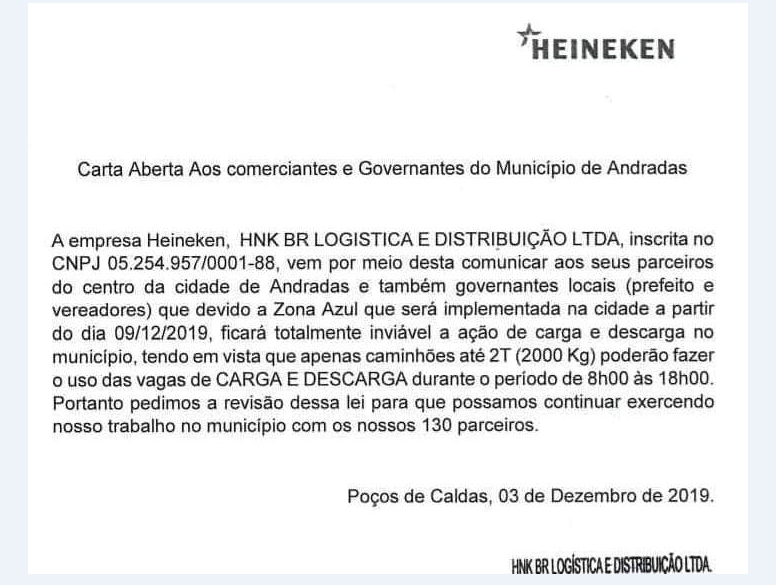 HEINEKEN

Carta Aberta Aos comerciantes e Governantes do Município de Andradas

A empresa Heineken, HNK BR LOGISTICA E DISTRIBUIÇÃO LTDA, inscrita no CNPJ 05.254.957/0001-88, vem por meio desta comunicar aos seus parceiros do centro da cidade de Andradas e também governantes locais (prefeito e vereadores) que devido a Zona Azul que será implementada na cidade a partir do dia 09/12/2019, ficará totalmente inviável a ação de carga e descarga no município, tendo em vista que apenas caminhões até 2T (2000 Kg) poderão fazer o uso das vagas de CARGA E DESCARGA durante o período de 8h00 às 18h00. Portanto pedimos a revisão dessa lei para que possamos continuar exercendo nosso trabalho no município com os nossos 130 parceiros.

Poços de Caldas, 03 de Dezembro de 2019.

HNK BR LOGÍSTICA E DISTRIBUIÇÃO LTDA.